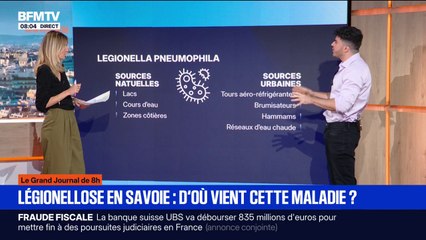 BFMTV
08:04 DIRECT

LEGIONELLA PNEUMOPHILA

SOURCES NATUELLES
Lacs
Cours d'eau
Zones côtières

SOURCES URBAINES
Tours aéro-réfrigérantes
Brumisateurs
Hammams
Réseaux d'eau chaude

Le Grand Journal de 8h
LÉGIONELLOSE EN SAVOIE : D'OÙ VIENT CETTE MALADIE ?
FRAUDE FISCALE La banque suisse UBS va débourser 835 millions d'euros pour mettre fin à des poursuites judiciaires en France (annonce conjointe)